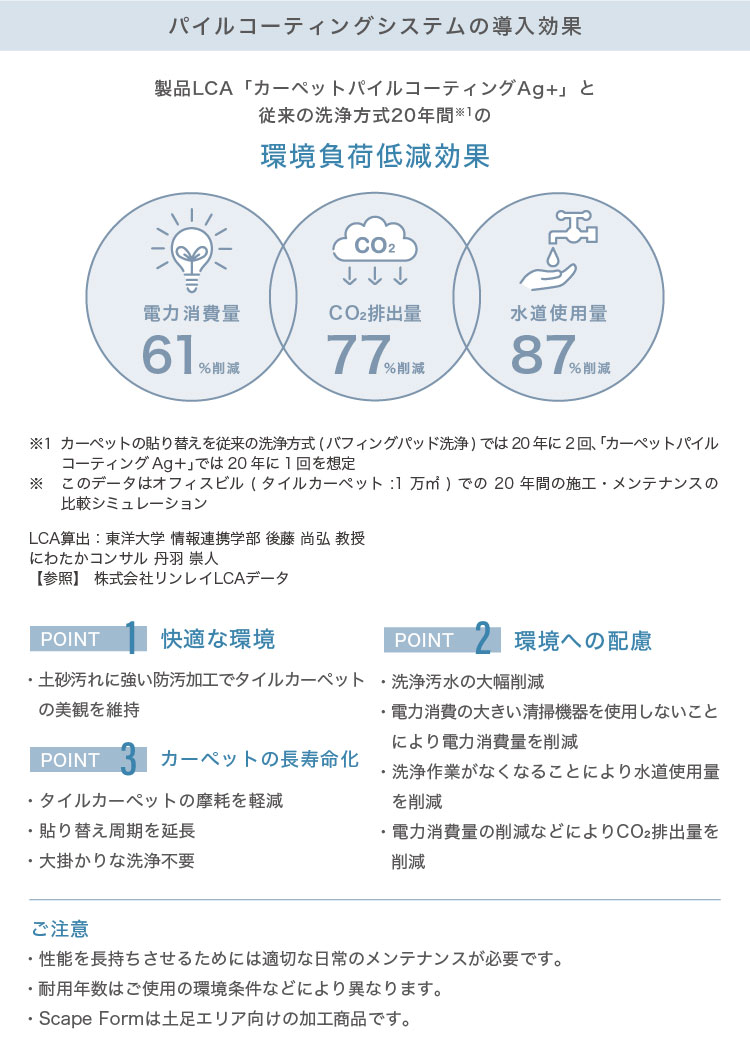 パイルコーティングシステムの導入効果

製品LCA「カーペットパイルコーティングAg+」と
従来の洗浄方式20年間$^{※1}$の

環境負荷低減効果

$CO_2$

電力消費量
61%削減

$CO_2$排出量
77%削減

水道使用量
87%削減

※1 カーペットの貼り替えを従来の洗浄方式(バフィングパッド洗浄)では20年に2回、「カーペットパイルコーティングAg+」では20年に1回を想定
※ このデータはオフィスビル(タイルカーペット:1万㎡)での20年間の施工・メンテナンスの比較シミュレーション

LCA算出:東洋大学 情報連携学部 後藤 尚弘 教授
にわたかコンサル 丹羽 崇人
【参照】 株式会社リンレイLCAデータ

POINT 1 快適な環境

・土砂汚れに強い防汚加工でタイルカーペットの美観を維持

POINT 3 カーペットの長寿命化

・タイルカーペットの摩耗を軽減
・貼り替え周期を延長
・大掛かりな洗浄不要

POINT 2 環境への配慮

・洗浄汚水の大幅削減
・電力消費の大きい清掃機器を使用しないことにより電力消費量を削減
・洗浄作業がなくなることにより水道使用量を削減
・電力消費量の削減などにより$CO_2$排出量を削減

ご注意
・性能を長持ちさせるためには適切な日常のメンテナンスが必要です。
・耐用年数はご使用の環境条件などにより異なります。
・Scape Formは土足エリア向けの加工商品です。